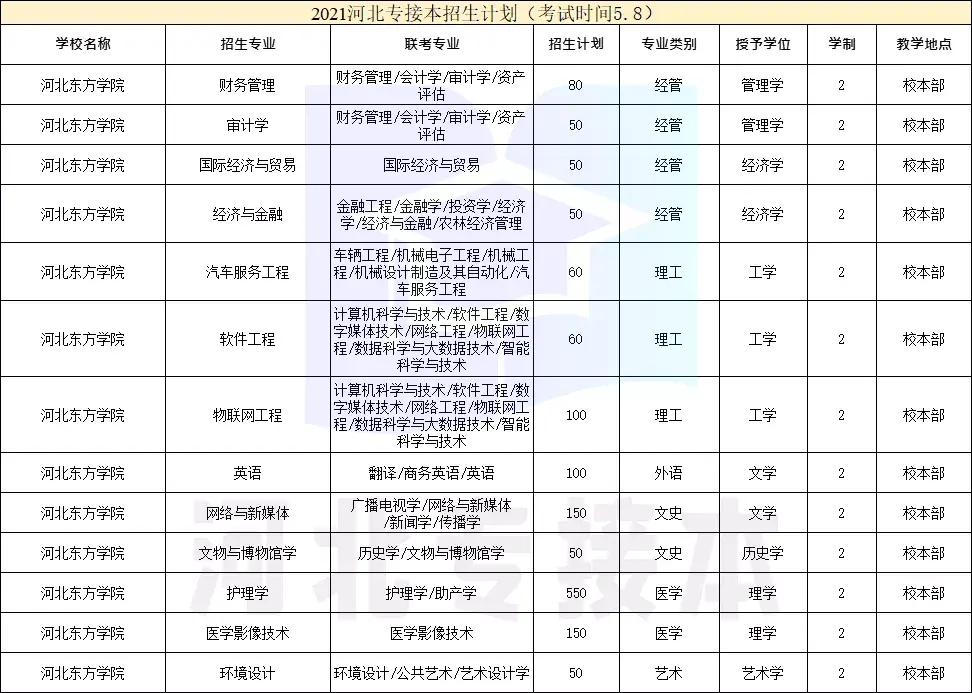 2021河北专接本招生计划（考试时间5.8）

| 学校名称 | 招生专业 | 联考专业 | 招生计划 | 专业类别 | 授予学位 | 学制 | 教学地点 |
|---|---|---|---|---|---|---|---|
| 河北东方学院 | 财务管理 | 财务管理/会计学/审计学/资产评估 | 80 | 经管 | 管理学 | 2 | 校本部 |
| 河北东方学院 | 审计学 | 财务管理/会计学/审计学/资产评估 | 50 | 经管 | 管理学 | 2 | 校本部 |
| 河北东方学院 | 国际经济与贸易 | 国际经济与贸易 | 50 | 经管 | 经济学 | 2 | 校本部 |
| 河北东方学院 | 经济与金融 | 金融工程/金融学/投资学/经济学/经济与金融/农林经济管理 | 50 | 经管 | 经济学 | 2 | 校本部 |
| 河北东方学院 | 汽车服务工程 | 车辆工程/机械电子工程/机械工程/机械设计制造及其自动化/汽车服务工程 | 60 | 理工 | 工学 | 2 | 校本部 |
| 河北东方学院 | 软件工程 | 计算机科学与技术/软件工程/数字媒体技术/网络工程/物联网工程/数据科学与大数据技术/智能科学与技术 | 60 | 理工 | 工学 | 2 | 校本部 |
| 河北东方学院 | 物联网工程 | 计算机科学与技术/软件工程/数字媒体技术/网络工程/物联网工程/数据科学与大数据技术/智能科学与技术 | 100 | 理工 | 工学 | 2 | 校本部 |
| 河北东方学院 | 英语 | 翻译/商务英语/英语 | 100 | 外语 | 文学 | 2 | 校本部 |
| 河北东方学院 | 网络与新媒体 | 广播电视学/网络与新媒体/新闻学/传播学 | 150 | 文史 | 文学 | 2 | 校本部 |
| 河北东方学院 | 文物与博物馆学 | 历史学/文物与博物馆学 | 50 | 文史 | 历史学 | 2 | 校本部 |
| 河北东方学院 | 护理学 | 护理学/助产学 | 550 | 医学 | 理学 | 2 | 校本部 |
| 河北东方学院 | 医学影像技术 | 医学影像技术 | 150 | 医学 | 理学 | 2 | 校本部 |
| 河北东方学院 | 环境设计 | 环境设计/公共艺术/艺术设计学 | 50 | 艺术 | 艺术学 | 2 | 校本部 |

河北专接本